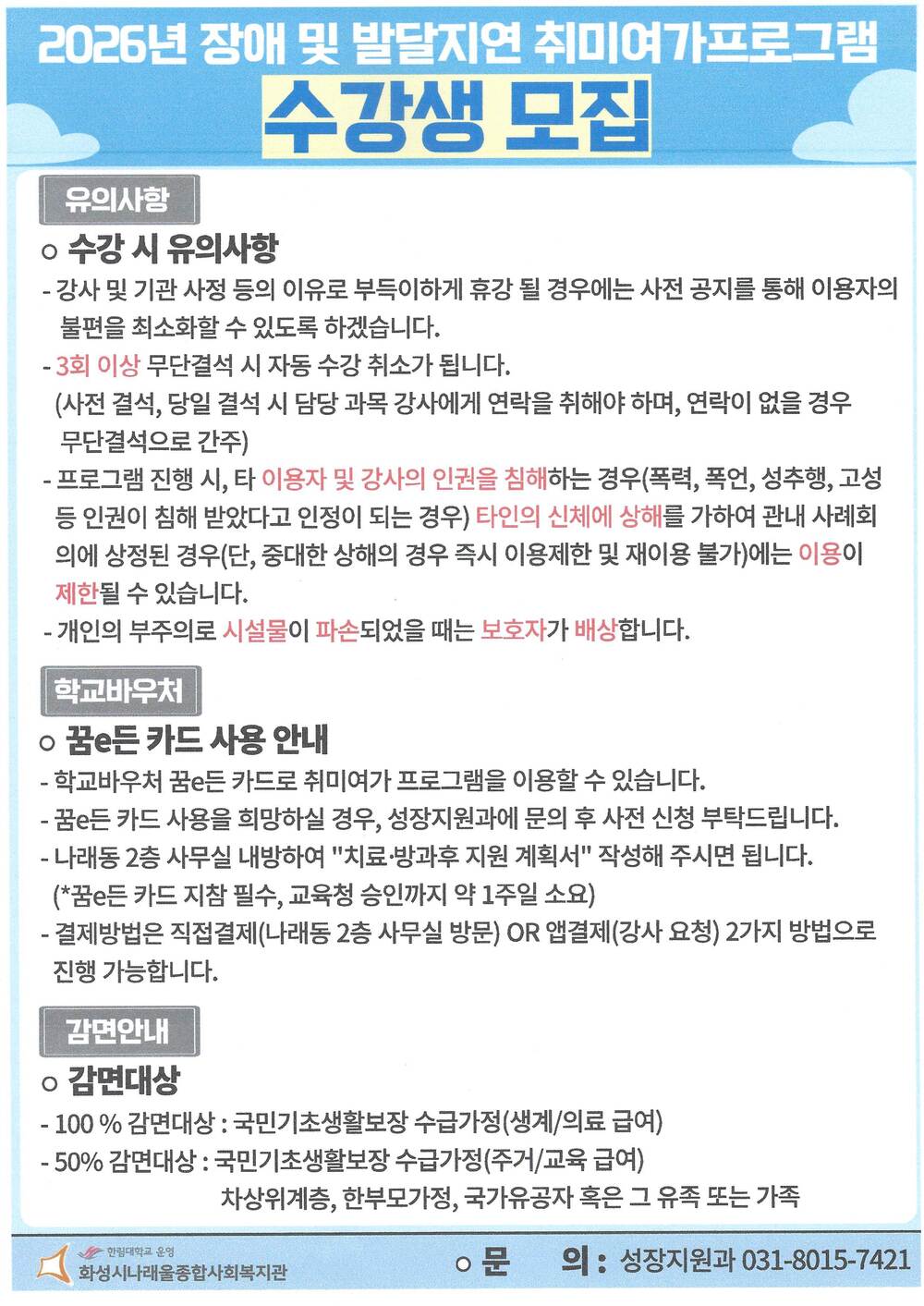 2026년 장애 및 발달지연 취미여가프로그램

수강생 모집

유의사항

○ 수강 시 유의사항

- 강사 및 기관 사정 등의 이유로 부득이하게 휴강 될 경우에는 사전 공지를 통해 이용자의 불편을 최소화할 수 있도록 하겠습니다.
- 3회 이상 무단결석 시 자동 수강 취소가 됩니다.
(사전 결석, 당일 결석 시 담당 과목 강사에게 연락을 취해야 하며, 연락이 없을 경우 무단결석으로 간주)
- 프로그램 진행 시, 타 이용자 및 강사의 인권을 침해하는 경우(폭력, 폭언, 성추행, 고성 등 인권이 침해 받았다고 인정이 되는 경우) 타인의 신체에 상해를 가하여 관내 사례회의에 상정된 경우(단, 중대한 상해의 경우 즉시 이용제한 및 재이용 불가)에는 이용이 제한될 수 있습니다.
- 개인의 부주의로 시설물이 파손되었을 때는 보호자가 배상합니다.

학교바우처

○ 꿈e든 카드 사용 안내

- 학교바우처 꿈e든 카드로 취미여가 프로그램을 이용할 수 있습니다.
- 꿈e든 카드 사용을 희망하실 경우, 성장지원과에 문의 후 사전 신청 부탁드립니다.
- 나래동 2층 사무실 내방하여 "치료·방과후 지원 계획서" 작성해 주시면 됩니다.
(*꿈e든 카드 지참 필수, 교육청 승인까지 약 1주일 소요)
- 결제방법은 직접결제(나래동 2층 사무실 방문) OR 앱결제(강사 요청) 2가지 방법으로 진행 가능합니다.

감면안내

○ 감면대상

- 100 % 감면대상 : 국민기초생활보장 수급가정(생계/의료 급여)
- 50% 감면대상 : 국민기초생활보장 수급가정(주거/교육 급여)
차상위계층, 한부모가정, 국가유공자 혹은 그 유족 또는 가족

한림대학교 운영
화성시나래울종합사회복지관

○ 문 의 : 성장지원과 031-8015-7421